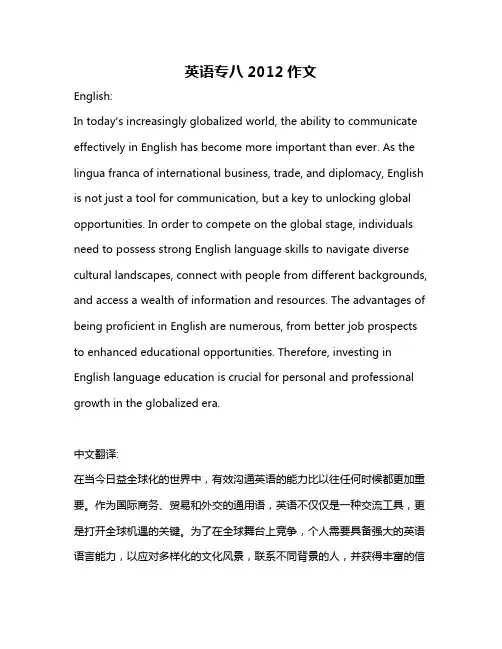 英语专八 2012 作文

English:

In today's increasingly globalized world, the ability to communicate effectively in English has become more important than ever. As the lingua franca of international business, trade, and diplomacy, English is not just a tool for communication, but a key to unlocking global opportunities. In order to compete on the global stage, individuals need to possess strong English language skills to navigate diverse cultural landscapes, connect with people from different backgrounds, and access a wealth of information and resources. The advantages of being proficient in English are numerous, from better job prospects to enhanced educational opportunities. Therefore, investing in English language education is crucial for personal and professional growth in the globalized era.

中文翻译:

在当今日益全球化的世界中，有效沟通英语的能力比以往任何时候都更加重要。作为国际商务、贸易和外交的通用语，英语不仅仅是一种交流工具，更是打开全球机遇的关键。为了在全球舞台上竞争，个人需要具备强大的英语语言能力，以应对多样化的文化风景，联系不同背景的人，并获得丰富的信